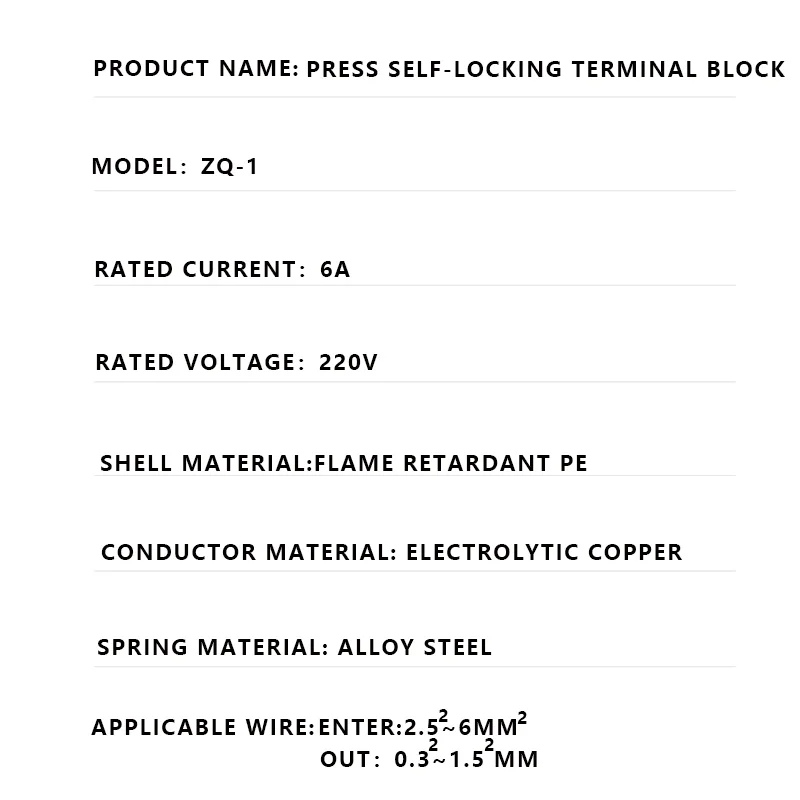 PRODUCT NAME: PRESS SELF-LOCKING TERMINAL BLOCK

MODEL: ZQ-1

RATED CURRENT: 6A

RATED VOLTAGE: 220V

SHELL MATERIAL:FLAME RETARDANT PE

CONDUCTOR MATERIAL: ELECTROLYTIC COPPER

SPRING MATERIAL: ALLOY STEEL

APPLICABLE WIRE:ENTER:$2.5^2$~$6MM^2$
OUT: $0.3^2$~$1.5^2$MM